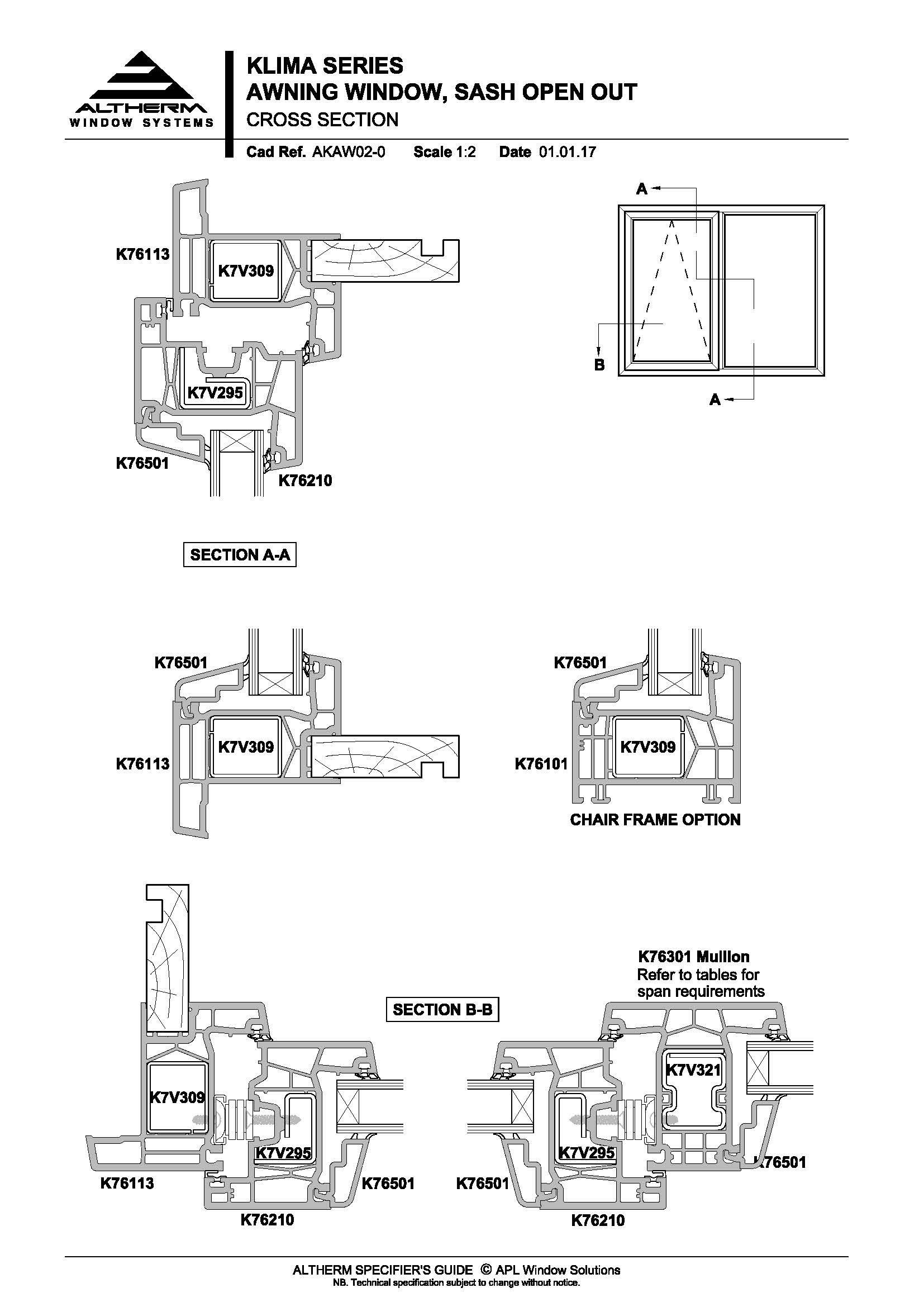 ALTHERM
WINDOW SYSTEMS

KLIMA SERIES
AWNING WINDOW, SASH OPEN OUT
CROSS SECTION

Cad Ref. AKAW02-0 Scale 1:2 Date 01.01.17

K76113
K7V309
K7V295
K76501
K76210

A
B
A

SECTION A-A

K76501
K7V309
K76113

K76501
K7V309
K76101
CHAIR FRAME OPTION

K76301 Mullion
Refer to tables for span requirements

SECTION B-B

K7V309
K7V295
K76113
K76501
K76210

K7V321
K7V295
K76501
K76501
K76210

ALTHERM SPECIFIER'S GUIDE © APL Window Solutions
NB. Technical specification subject to change without notice.